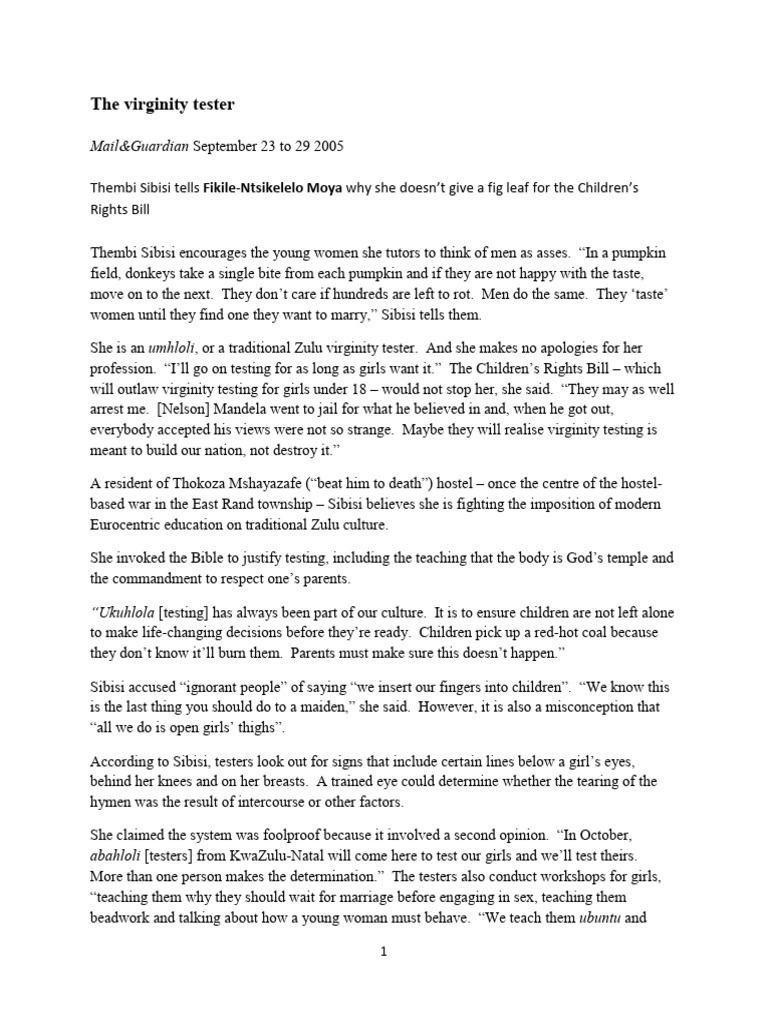 The virginity tester

Mail&Guardian September 23 to 29 2005

Thembi Sibisi tells Fikile-Ntsikelelo Moya why she doesn't give a fig leaf for the Children's Rights Bill

Thembi Sibisi encourages the young women she tutors to think of men as asses. "In a pumpkin field, donkeys take a single bite from each pumpkin and if they are not happy with the taste, move on to the next. They don't care if hundreds are left to rot. Men do the same. They 'taste' women until they find one they want to marry," Sibisi tells them.

She is an umhloli, or a traditional Zulu virginity tester. And she makes no apologies for her profession. "I'll go on testing for as long as girls want it." The Children's Rights Bill – which will outlaw virginity testing for girls under 18 – would not stop her, she said. "They may as well arrest me. [Nelson] Mandela went to jail for what he believed in and, when he got out, everybody accepted his views were not so strange. Maybe they will realise virginity testing is meant to build our nation, not destroy it."

A resident of Thokoza Mshayazafe ("beat him to death") hostel – once the centre of the hostel-based war in the East Rand township – Sibisi believes she is fighting the imposition of modern Eurocentric education on traditional Zulu culture.

She invoked the Bible to justify testing, including the teaching that the body is God's temple and the commandment to respect one's parents.

"Ukuhlola [testing] has always been part of our culture. It is to ensure children are not left alone to make life-changing decisions before they're ready. Children pick up a red-hot coal because they don't know it'll burn them. Parents must make sure this doesn't happen."

Sibisi accused "ignorant people" of saying "we insert our fingers into children". "We know this is the last thing you should do to a maiden," she said. However, it is also a misconception that "all we do is open girls' thighs".

According to Sibisi, testers look out for signs that include certain lines below a girl's eyes, behind her knees and on her breasts. A trained eye could determine whether the tearing of the hymen was the result of intercourse or other factors.

She claimed the system was foolproof because it involved a second opinion. "In October, abahloli [testers] from KwaZulu-Natal will come here to test our girls and we'll test theirs. More than one person makes the determination." The testers also conduct workshops for girls, "teaching them why they should wait for marriage before engaging in sex, teaching them beadwork and talking about how a young woman must behave. "We teach them ubuntu and

1